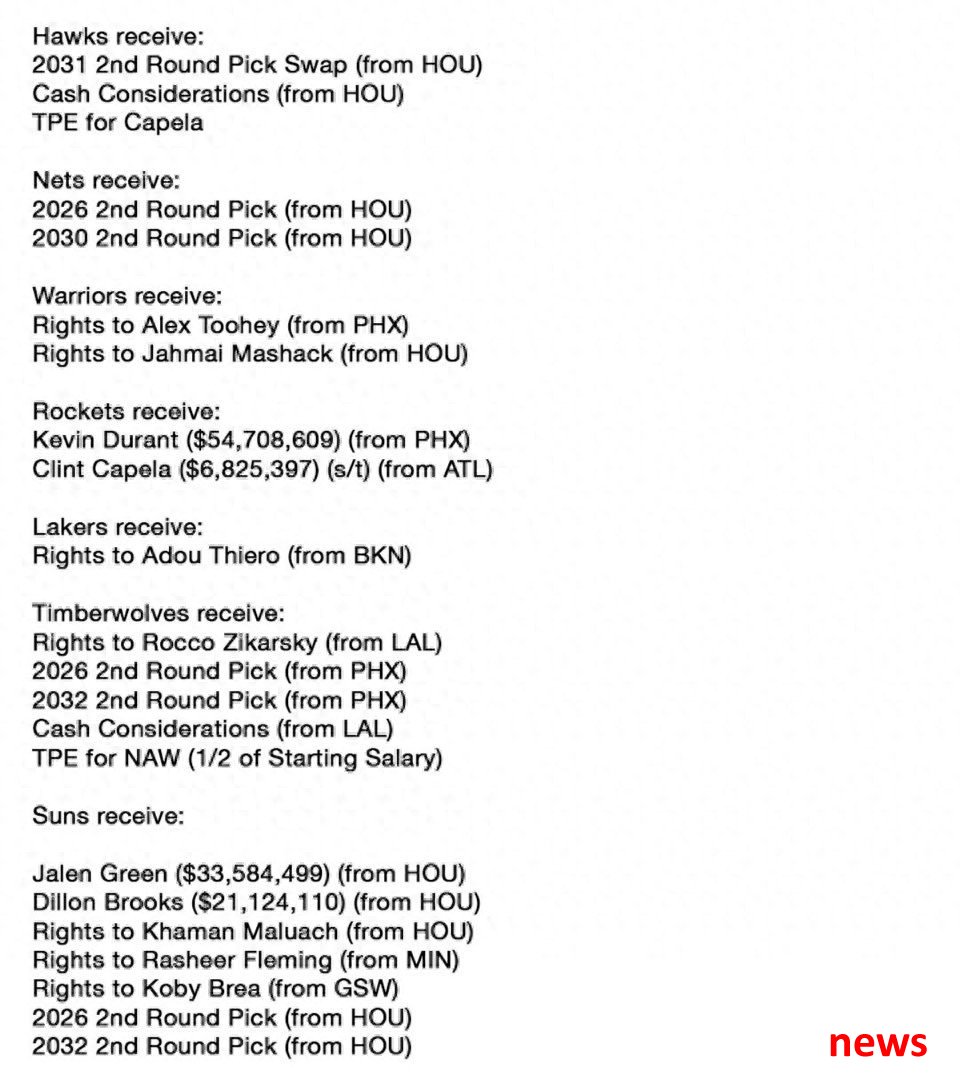 Hawks receive:
2031 2nd Round Pick Swap (from HOU)
Cash Considerations (from HOU)
TPE for Capela

Nets receive:
2026 2nd Round Pick (from HOU)
2030 2nd Round Pick (from HOU)

Warriors receive:
Rights to Alex Toohey (from PHX)
Rights to Jahmai Mashack (from HOU)

Rockets receive:
Kevin Durant ($54,708,609) (from PHX)
Clint Capela ($6,825,397) (s/t) (from ATL)

Lakers receive:
Rights to Adou Thiero (from BKN)

Timberwolves receive:
Rights to Rocco Zikarsky (from LAL)
2026 2nd Round Pick (from PHX)
2032 2nd Round Pick (from PHX)
Cash Considerations (from LAL)
TPE for NAW (1/2 of Starting Salary)

Suns receive:

Jalen Green ($33,584,499) (from HOU)
Dillon Brooks ($21,124,110) (from HOU)
Rights to Khaman Maluach (from HOU)
Rights to Rasheer Fleming (from MIN)
Rights to Koby Brea (from GSW)
2026 2nd Round Pick (from HOU)
2032 2nd Round Pick (from HOU)

news